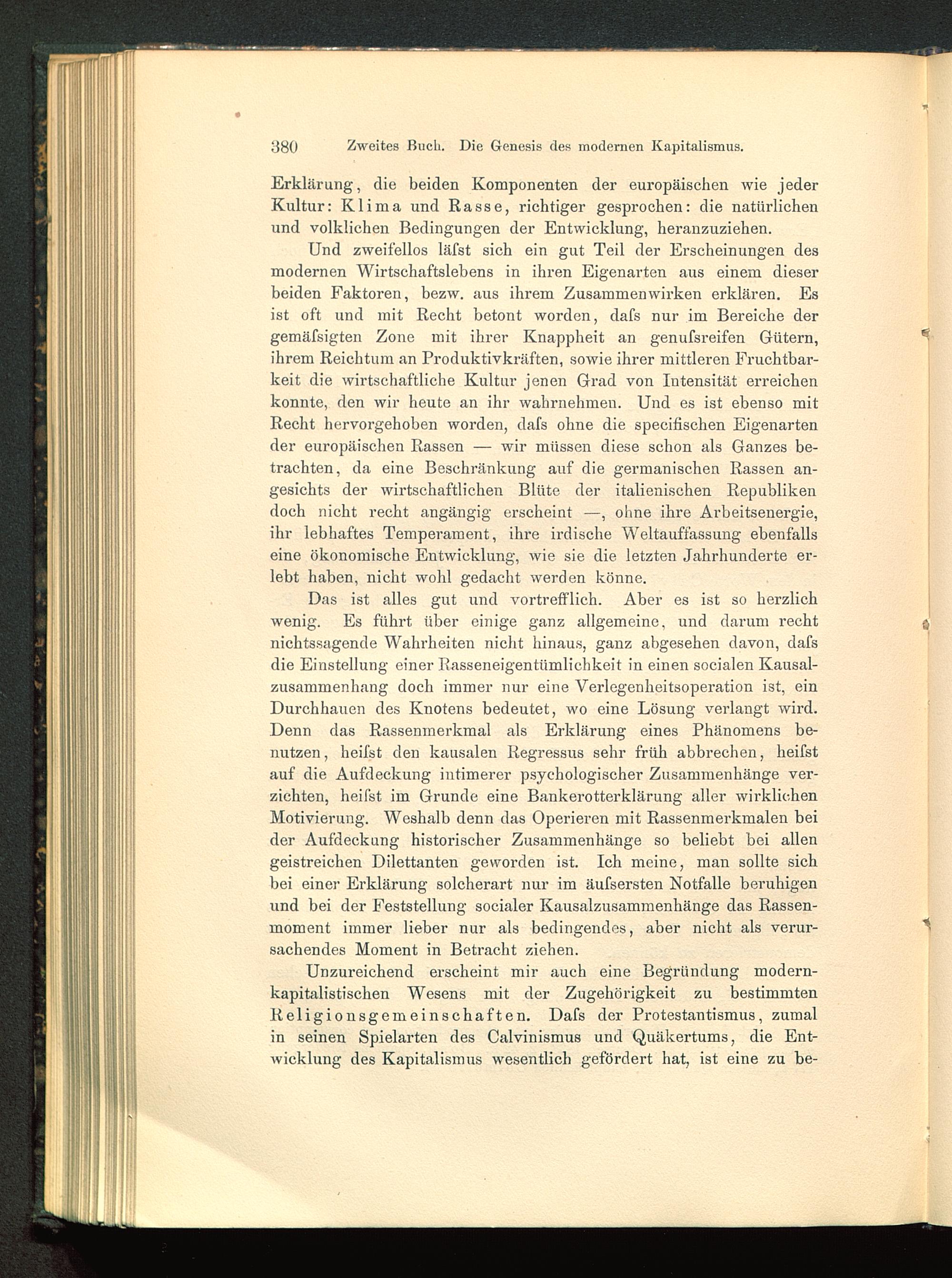 380 Zweites Buch. Die Genesis des modernen Kapitalismus.

Erklärung, die beiden Komponenten der europäischen wie jeder Kultur: Klima und Rasse, richtiger gesprochen: die natürlichen und volklichen Bedingungen der Entwicklung, heranzuziehen.

Und zweifellos läſst sich ein gut Teil der Erscheinungen des modernen Wirtschaftslebens in ihren Eigenarten aus einem dieser beiden Faktoren, bezw. aus ihrem Zusammenwirken erklären. Es ist oft und mit Recht betont worden, daſs nur im Bereiche der gemäſsigten Zone mit ihrer Knappheit an genuſsreifen Gütern, ihrem Reichtum an Produktivkräften, sowie ihrer mittleren Fruchtbarkeit die wirtschaftliche Kultur jenen Grad von Intensität erreichen konnte, den wir heute an ihr wahrnehmen. Und es ist ebenso mit Recht hervorgehoben worden, daſs ohne die specifischen Eigenarten der europäischen Rassen — wir müssen diese schon als Ganzes betrachten, da eine Beschränkung auf die germanischen Rassen angesichts der wirtschaftlichen Blüte der italienischen Republiken doch nicht recht angängig erscheint —, ohne ihre Arbeitsenergie, ihr lebhaftes Temperament, ihre irdische Weltauffassung ebenfalls eine ökonomische Entwicklung, wie sie die letzten Jahrhunderte erlebt haben, nicht wohl gedacht werden könne.

Das ist alles gut und vortrefflich. Aber es ist so herzlich wenig. Es führt über einige ganz allgemeine, und darum recht nichtssagende Wahrheiten nicht hinaus, ganz abgesehen davon, daſs die Einstellung einer Rasseneigentümlichkeit in einen socialen Kausalzusammenhang doch immer nur eine Verlegenheitsoperation ist, ein Durchhauen des Knotens bedeutet, wo eine Lösung verlangt wird. Denn das Rassenmerkmal als Erklärung eines Phänomens benutzen, heiſst den kausalen Regressus sehr früh abbrechen, heiſst auf die Aufdeckung intimerer psychologischer Zusammenhänge verzichten, heiſst im Grunde eine Bankerotterklärung aller wirklichen Motivierung. Weshalb denn das Operieren mit Rassenmerkmalen bei der Aufdeckung historischer Zusammenhänge so beliebt bei allen geistreichen Dilettanten geworden ist. Ich meine, man sollte sich bei einer Erklärung solcherart nur im äuſsersten Notfalle beruhigen und bei der Feststellung socialer Kausalzusammenhänge das Rassenmoment immer lieber nur als bedingendes, aber nicht als verursachendes Moment in Betracht ziehen.

Unzureichend erscheint mir auch eine Begründung modernkapitalistischen Wesens mit der Zugehörigkeit zu bestimmten Religionsgemeinschaften. Daſs der Protestantismus, zumal in seinen Spielarten des Calvinismus und Quäkertums, die Entwicklung des Kapitalismus wesentlich gefördert hat, ist eine zu be-